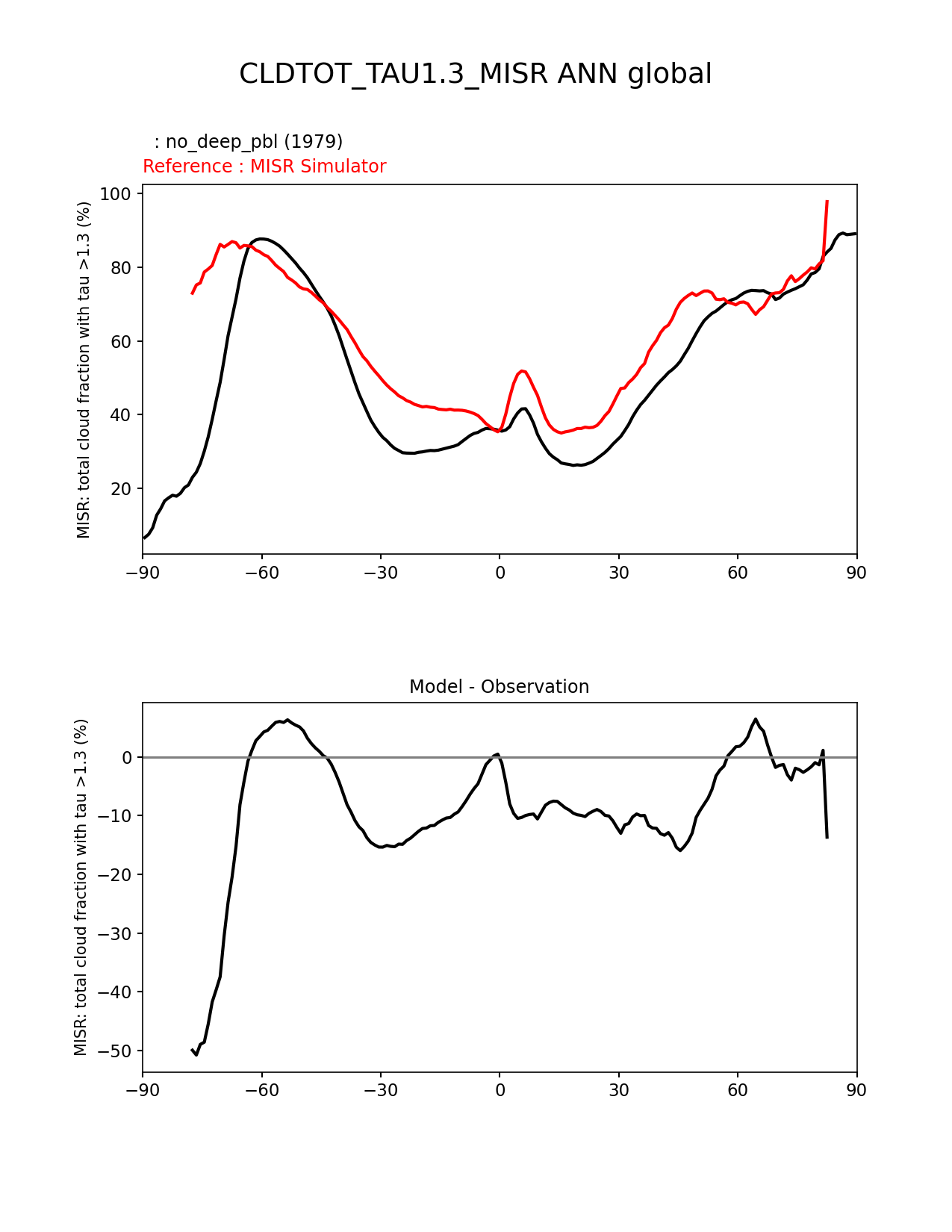 CLDTOT_TAU1.3_MISR ANN global

: no_deep_pbl (1979)
Reference : MISR Simulator

MISR: total cloud fraction with tau >1.3 (%)

100
80
60
40
20

−90 −60 −30 0 30 60 90

Model - Observation

MISR: total cloud fraction with tau >1.3 (%)

0
−10
−20
−30
−40
−50

−90 −60 −30 0 30 60 90